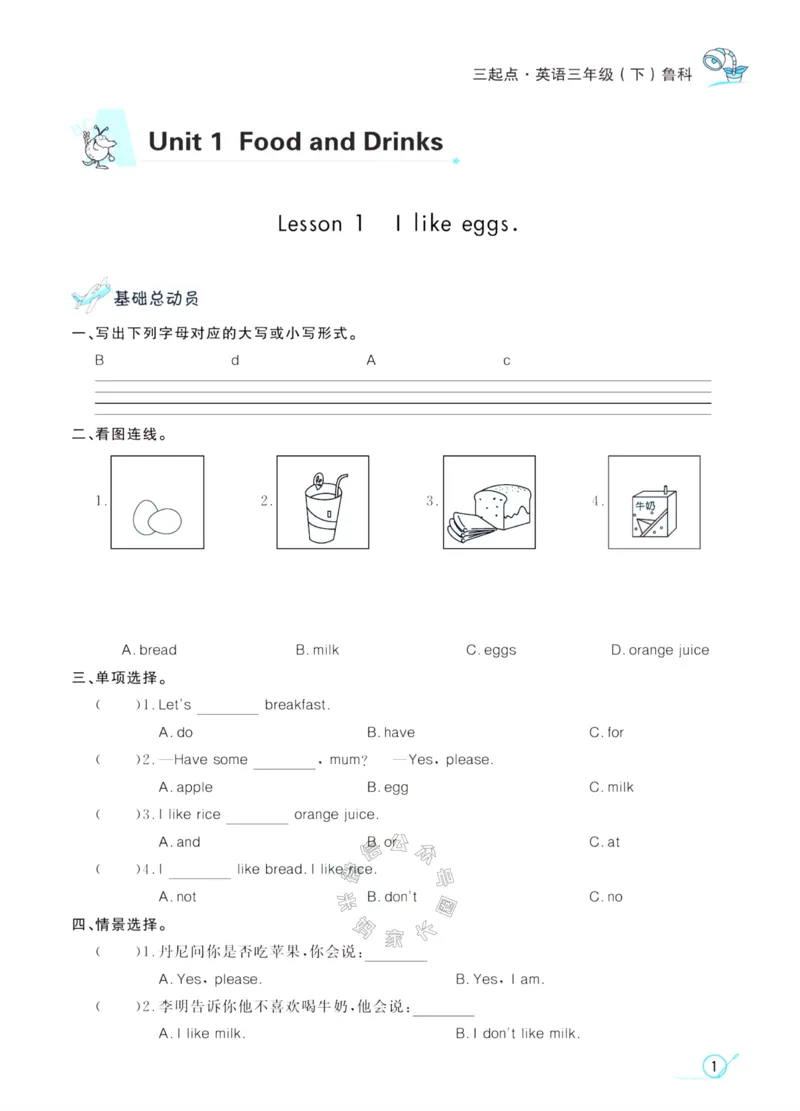 三起点·英语三年级（下）鲁科

Unit 1 Food and Drinks

Lesson 1 I like eggs.

基础总动员

一、写出下列字母对应的大写或小写形式。

B　　d　　A　　c

二、看图连线。

1.　　2.　　3.　　4. 牛奶

A. bread　　B. milk　　C. eggs　　D. orange juice

三、单项选择。

(　　)1. Let's ________ breakfast.

A. do　　B. have　　C. for

(　　)2. —Have some ________, mum?　—Yes, please.

A. apple　　B. egg　　C. milk

(　　)3. I like rice ________ orange juice.

A. and　　B. or　　C. at

(　　)4. I ________ like bread. I like rice.

A. not　　B. don't　　C. no

四、情景选择。

(　　)1. 丹尼问你是否吃苹果，你会说：________

A. Yes, please.　　B. Yes, I am.

(　　)2. 李明告诉你他不喜欢喝牛奶，他会说：________

A. I like milk.　　B. I don't like milk.

1